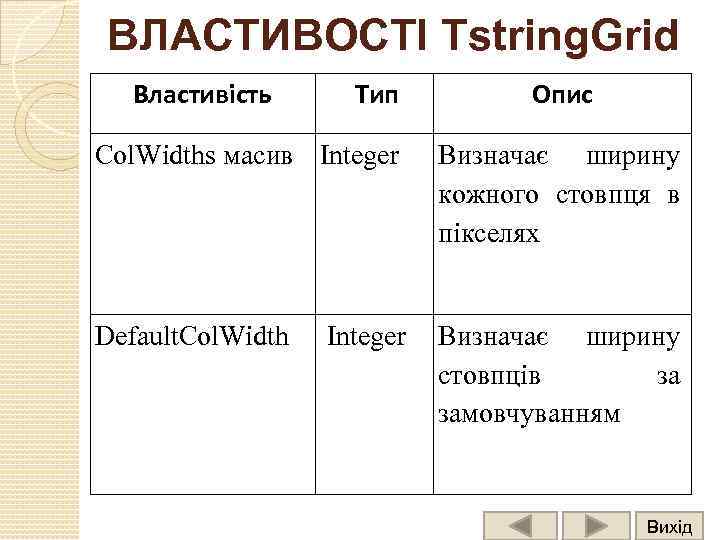 ВЛАСТИВОСТІ TstringGrid

| Властивість | Тип | Опис |
|---|---|---|
| ColWidths масив | Integer | Визначає ширину кожного стовпця в пікселях |
| DefaultColWidth | Integer | Визначає ширину стовпців за замовчуванням |

Вихід